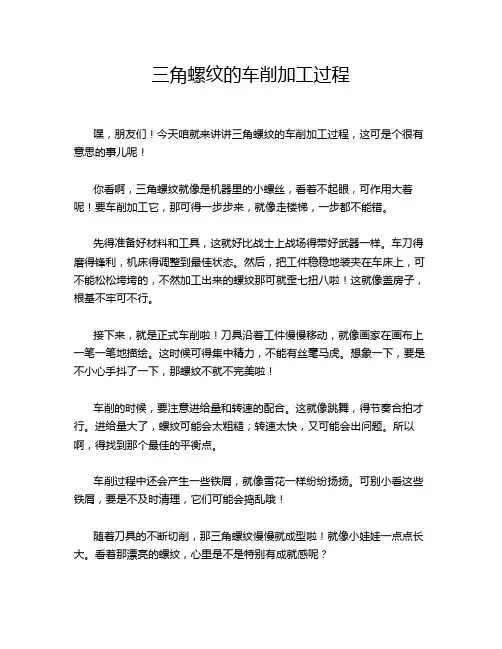 三角螺纹的车削加工过程

嘿，朋友们！今天咱就来讲讲三角螺纹的车削加工过程，这可是个很有意思的事儿呢！

你看啊，三角螺纹就像是机器里的小螺丝，看着不起眼，可作用大着呢！要车削加工它，那可得一步步来，就像走楼梯，一步都不能错。

先得准备好材料和工具，这就好比战士上战场得带好武器一样。车刀得磨得锋利，机床得调整到最佳状态。然后，把工件稳稳地装夹在车床上，可不能松松垮垮的，不然加工出来的螺纹那可就歪七扭八啦！这就像盖房子，根基不牢可不行。

接下来，就是正式车削啦！刀具沿着工件慢慢移动，就像画家在画布上一笔一笔地描绘。这时候可得集中精力，不能有丝毫马虎。想象一下，要是不小心手抖了一下，那螺纹不就不完美啦！

车削的时候，要注意进给量和转速的配合。这就像跳舞，得节奏合拍才行。进给量大了，螺纹可能会太粗糙；转速太快，又可能会出问题。所以啊，得找到那个最佳的平衡点。

车削过程中还会产生一些铁屑，就像雪花一样纷纷扬扬。可别小看这些铁屑，要是不及时清理，它们可能会捣乱哦！

随着刀具的不断切削，那三角螺纹慢慢就成型啦！就像小娃娃一点点长大。看着那漂亮的螺纹，心里是不是特别有成就感呢？